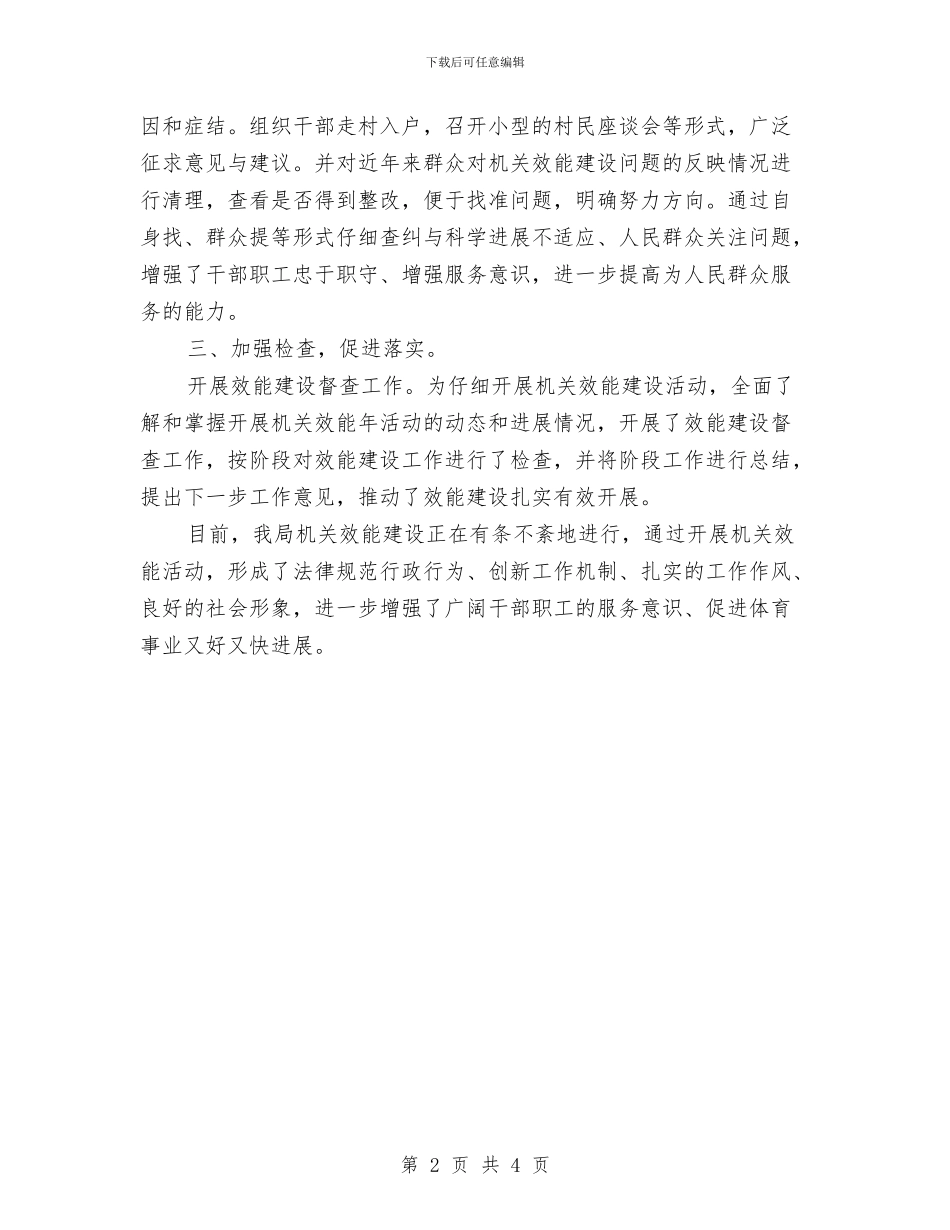 下载后可任意编辑

因和症结。组织干部走村入户，召开小型的村民座谈会等形式，广泛征求意见与建议。并对近年来群众对机关效能建设问题的反映情况进行清理，查看是否得到整改，便于找准问题，明确努力方向。通过自身找、群众提等形式仔细查纠与科学进展不适应、人民群众关注问题，增强了干部职工忠于职守、增强服务意识，进一步提高为人民群众服务的能力。

三、加强检查，促进落实。

开展效能建设督查工作。为仔细开展机关效能建设活动，全面了解和掌握开展机关效能年活动的动态和进展情况，开展了效能建设督查工作，按阶段对效能建设工作进行了检查，并将阶段工作进行总结，提出下一步工作意见，推动了效能建设扎实有效开展。

目前，我局机关效能建设正在有条不紊地进行，通过开展机关效能活动，形成了法律规范行政行为、创新工作机制、扎实的工作作风、良好的社会形象，进一步增强了广阔干部职工的服务意识、促进体育事业又好又快进展。

第 2 页 共 4 页